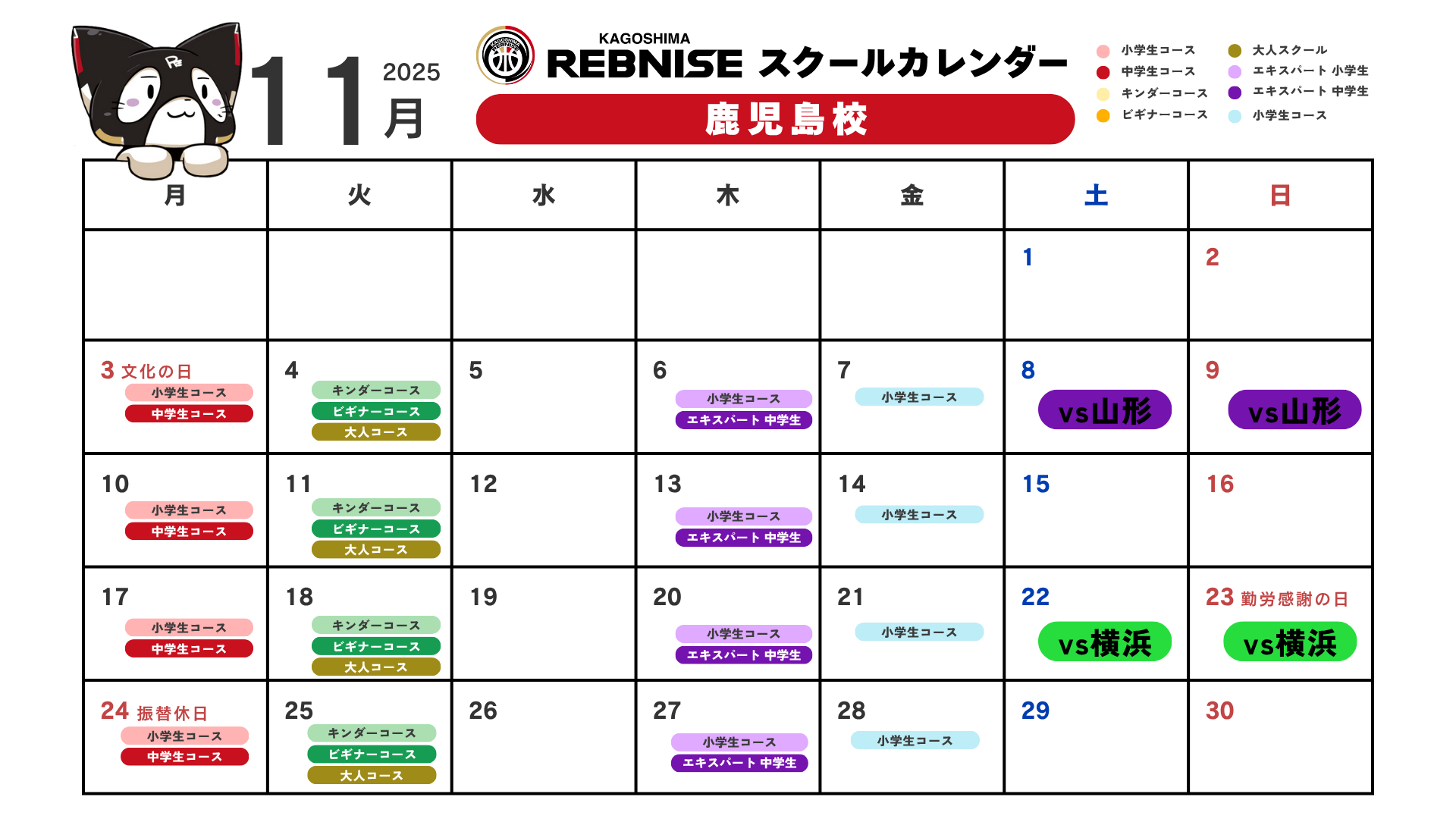 11月 2025

KAGOSHIMA REBNISE スクールカレンダー

鹿児島校

小学生コース
中学生コース
キンダーコース
ビギナーコース
大人スクール
エキスパート 小学生
エキスパート 中学生
小学生コース

| 月 | 火 | 水 | 木 | 金 | 土 | 日 |
|---|---|---|---|---|---|---|
| | | | | | 1 | 2 |
| 3 文化の日 小学生コース 中学生コース | 4 キンダーコース ビギナーコース 大人コース | 5 | 6 小学生コース エキスパート 中学生 | 7 小学生コース | 8 vs山形 | 9 vs山形 |
| 10 小学生コース 中学生コース | 11 キンダーコース ビギナーコース 大人コース | 12 | 13 小学生コース エキスパート 中学生 | 14 小学生コース | 15 | 16 |
| 17 小学生コース 中学生コース | 18 キンダーコース ビギナーコース 大人コース | 19 | 20 小学生コース エキスパート 中学生 | 21 小学生コース | 22 vs横浜 | 23 勤労感謝の日 vs横浜 |
| 24 振替休日 小学生コース 中学生コース | 25 キンダーコース ビギナーコース 大人コース | 26 | 27 小学生コース エキスパート 中学生 | 28 小学生コース | 29 | 30 |